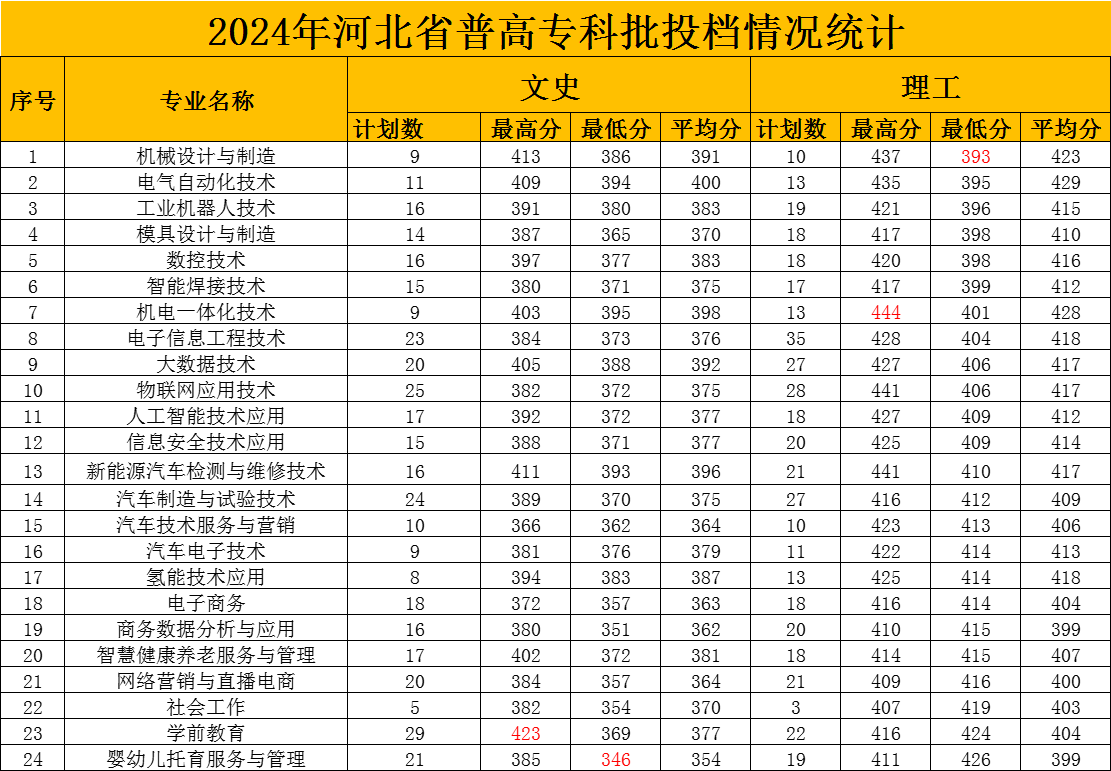 2024年河北省普高专科批投档情况统计

| 序号 | 专业名称 | 文史 计划数 | 文史 最高分 | 文史 最低分 | 文史 平均分 | 理工 计划数 | 理工 最高分 | 理工 最低分 | 理工 平均分 |
|---|---|---|---|---|---|---|---|---|---|
| 1 | 机械设计与制造 | 9 | 413 | 386 | 391 | 10 | 437 | 393 | 423 |
| 2 | 电气自动化技术 | 11 | 409 | 394 | 400 | 13 | 435 | 395 | 429 |
| 3 | 工业机器人技术 | 16 | 391 | 380 | 383 | 19 | 421 | 396 | 415 |
| 4 | 模具设计与制造 | 14 | 387 | 365 | 370 | 18 | 417 | 398 | 410 |
| 5 | 数控技术 | 16 | 397 | 377 | 383 | 18 | 420 | 398 | 416 |
| 6 | 智能焊接技术 | 15 | 380 | 371 | 375 | 17 | 417 | 399 | 412 |
| 7 | 机电一体化技术 | 9 | 403 | 395 | 398 | 13 | 444 | 401 | 428 |
| 8 | 电子信息工程技术 | 23 | 384 | 373 | 376 | 35 | 428 | 404 | 418 |
| 9 | 大数据技术 | 20 | 405 | 388 | 392 | 27 | 427 | 406 | 417 |
| 10 | 物联网应用技术 | 25 | 382 | 372 | 375 | 28 | 441 | 406 | 417 |
| 11 | 人工智能技术应用 | 17 | 392 | 372 | 377 | 18 | 427 | 409 | 412 |
| 12 | 信息安全技术应用 | 15 | 388 | 371 | 377 | 20 | 425 | 409 | 414 |
| 13 | 新能源汽车检测与维修技术 | 16 | 411 | 393 | 396 | 21 | 441 | 410 | 417 |
| 14 | 汽车制造与试验技术 | 24 | 389 | 370 | 375 | 27 | 416 | 412 | 409 |
| 15 | 汽车技术服务与营销 | 10 | 366 | 362 | 364 | 10 | 423 | 413 | 406 |
| 16 | 汽车电子技术 | 9 | 381 | 376 | 379 | 11 | 422 | 414 | 413 |
| 17 | 氢能技术应用 | 8 | 394 | 383 | 387 | 13 | 425 | 414 | 418 |
| 18 | 电子商务 | 18 | 372 | 357 | 363 | 18 | 416 | 414 | 404 |
| 19 | 商务数据分析与应用 | 16 | 380 | 351 | 362 | 20 | 410 | 415 | 399 |
| 20 | 智慧健康养老服务与管理 | 17 | 402 | 372 | 381 | 18 | 414 | 415 | 407 |
| 21 | 网络营销与直播电商 | 20 | 384 | 357 | 364 | 21 | 409 | 416 | 400 |
| 22 | 社会工作 | 5 | 382 | 354 | 370 | 3 | 407 | 419 | 403 |
| 23 | 学前教育 | 29 | 423 | 369 | 377 | 22 | 416 | 424 | 404 |
| 24 | 婴幼儿托育服务与管理 | 21 | 385 | 346 | 354 | 19 | 411 | 426 | 399 |